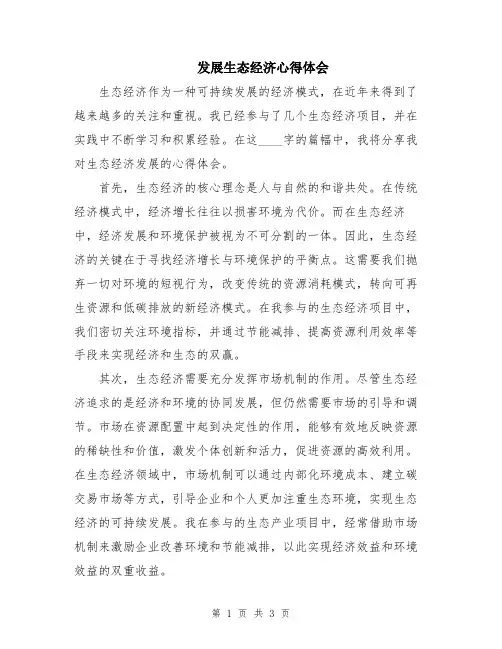 发展生态经济心得体会

生态经济作为一种可持续发展的经济模式，在近年来得到了越来越多的关注和重视。我已经参与了几个生态经济项目，并在实践中不断学习和积累经验。在这____字的篇幅中，我将分享我对生态经济发展的心得体会。

首先，生态经济的核心理念是人与自然的和谐共处。在传统经济模式中，经济增长往往以损害环境为代价。而在生态经济中，经济发展和环境保护被视为不可分割的一体。因此，生态经济的关键在于寻找经济增长与环境保护的平衡点。这需要我们抛弃一切对环境的短视行为，改变传统的资源消耗模式，转向可再生资源和低碳排放的新经济模式。在我参与的生态经济项目中，我们密切关注环境指标，并通过节能减排、提高资源利用效率等手段来实现经济和生态的双赢。

其次，生态经济需要充分发挥市场机制的作用。尽管生态经济追求的是经济和环境的协同发展，但仍然需要市场的引导和调节。市场在资源配置中起到决定性的作用，能够有效地反映资源的稀缺性和价值，激发个体创新和活力，促进资源的高效利用。在生态经济领域中，市场机制可以通过内部化环境成本、建立碳交易市场等方式，引导企业和个人更加注重生态环境，实现生态经济的可持续发展。我在参与的生态产业项目中，经常借助市场机制来激励企业改善环境和节能减排，以此实现经济效益和环境效益的双重收益。

第 1 页 共 3 页